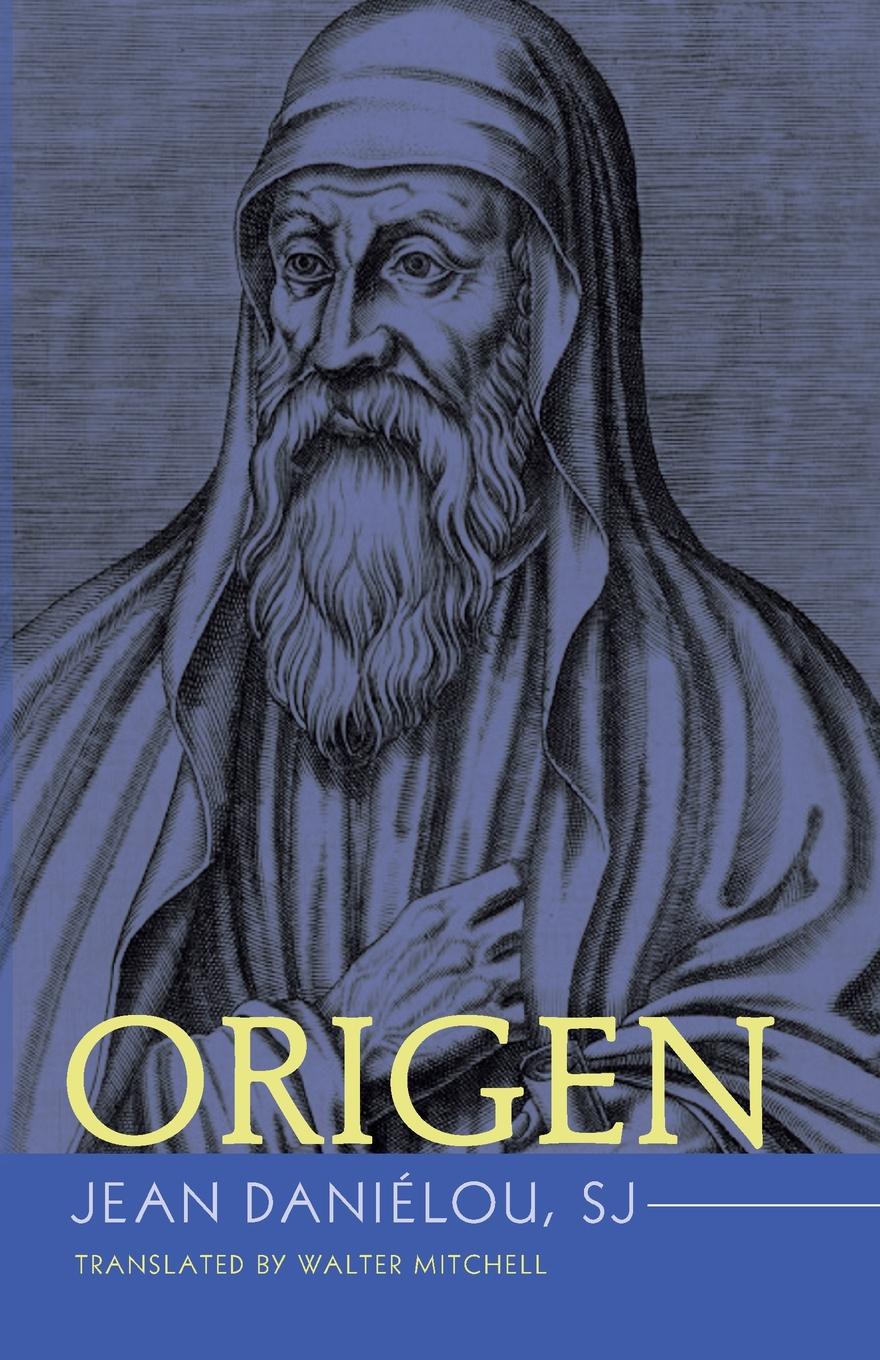 ORIGEN

JEAN DANIÉLOU, SJ

TRANSLATED BY WALTER MITCHELL